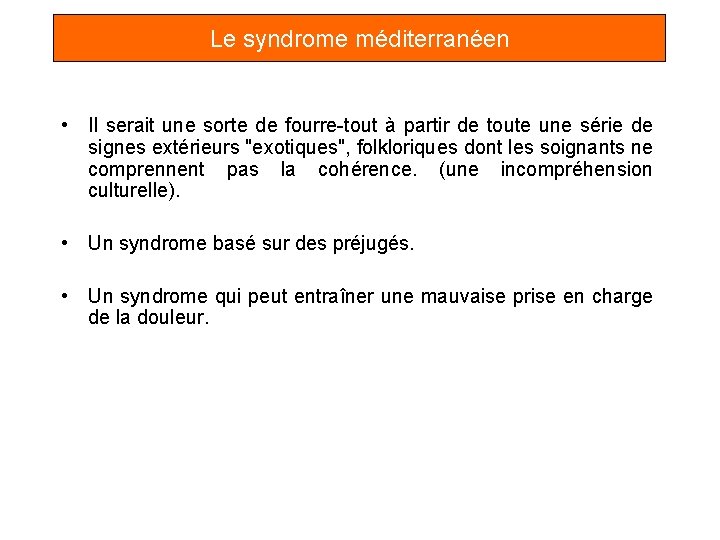 Le syndrome méditerranéen

• Il serait une sorte de fourre-tout à partir de toute une série de signes extérieurs "exotiques", folkloriques dont les soignants ne comprennent pas la cohérence. (une incompréhension culturelle).

• Un syndrome basé sur des préjugés.

• Un syndrome qui peut entraîner une mauvaise prise en charge de la douleur.